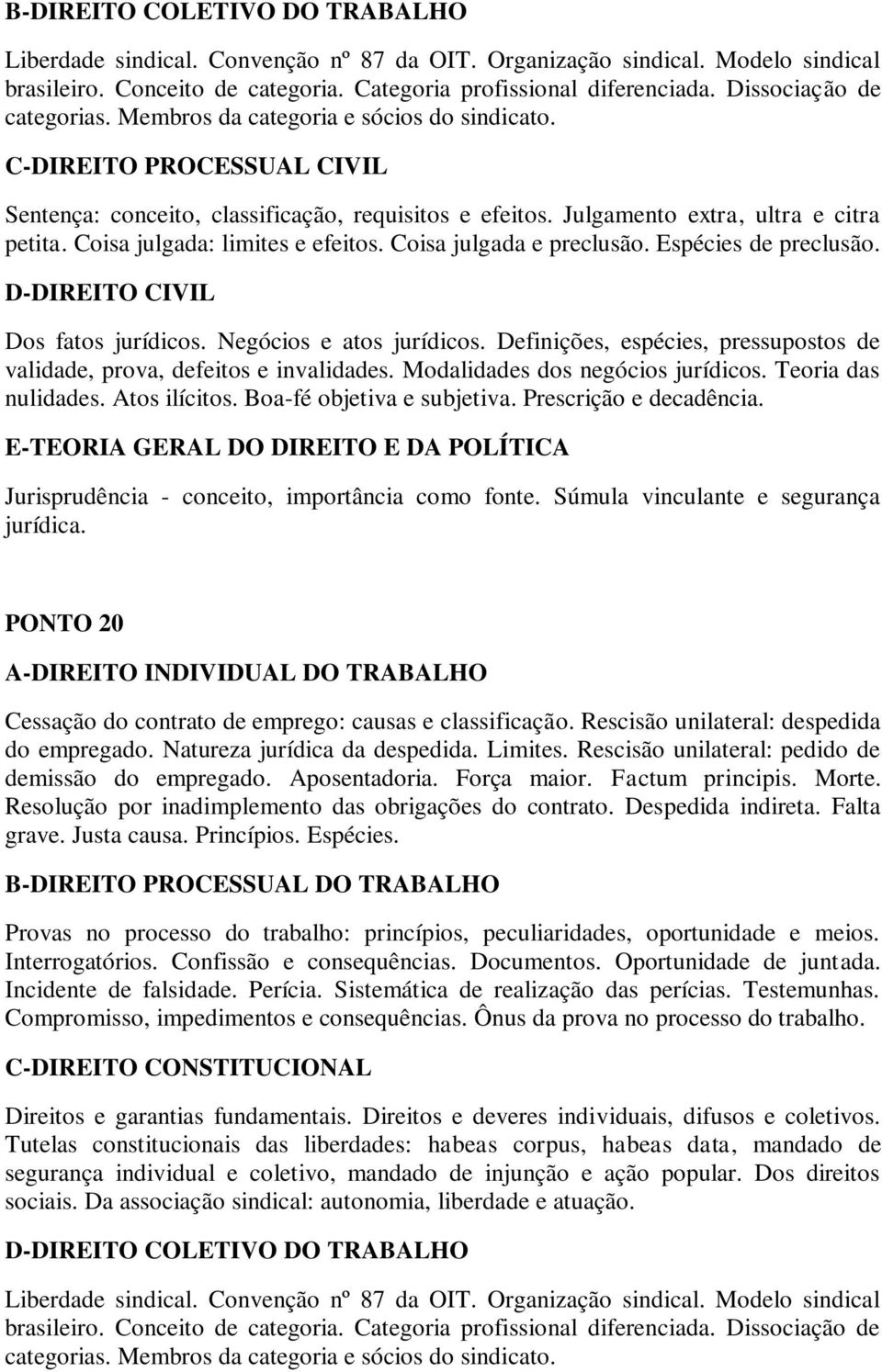 B-DIREITO COLETIVO DO TRABALHO

Liberdade sindical. Convenção nº 87 da OIT. Organização sindical. Modelo sindical brasileiro. Conceito de categoria. Categoria profissional diferenciada. Dissociação de categorias. Membros da categoria e sócios do sindicato.

C-DIREITO PROCESSUAL CIVIL

Sentença: conceito, classificação, requisitos e efeitos. Julgamento extra, ultra e citra petita. Coisa julgada: limites e efeitos. Coisa julgada e preclusão. Espécies de preclusão.

D-DIREITO CIVIL

Dos fatos jurídicos. Negócios e atos jurídicos. Definições, espécies, pressupostos de validade, prova, defeitos e invalidades. Modalidades dos negócios jurídicos. Teoria das nulidades. Atos ilícitos. Boa-fé objetiva e subjetiva. Prescrição e decadência.

E-TEORIA GERAL DO DIREITO E DA POLÍTICA

Jurisprudência - conceito, importância como fonte. Súmula vinculante e segurança jurídica.

PONTO 20

A-DIREITO INDIVIDUAL DO TRABALHO

Cessação do contrato de emprego: causas e classificação. Rescisão unilateral: despedida do empregado. Natureza jurídica da despedida. Limites. Rescisão unilateral: pedido de demissão do empregado. Aposentadoria. Força maior. Factum principis. Morte. Resolução por inadimplemento das obrigações do contrato. Despedida indireta. Falta grave. Justa causa. Princípios. Espécies.

B-DIREITO PROCESSUAL DO TRABALHO

Provas no processo do trabalho: princípios, peculiaridades, oportunidade e meios. Interrogatórios. Confissão e consequências. Documentos. Oportunidade de juntada. Incidente de falsidade. Perícia. Sistemática de realização das perícias. Testemunhas. Compromisso, impedimentos e consequências. Ônus da prova no processo do trabalho.

C-DIREITO CONSTITUCIONAL

Direitos e garantias fundamentais. Direitos e deveres individuais, difusos e coletivos. Tutelas constitucionais das liberdades: habeas corpus, habeas data, mandado de segurança individual e coletivo, mandado de injunção e ação popular. Dos direitos sociais. Da associação sindical: autonomia, liberdade e atuação.

D-DIREITO COLETIVO DO TRABALHO

Liberdade sindical. Convenção nº 87 da OIT. Organização sindical. Modelo sindical brasileiro. Conceito de categoria. Categoria profissional diferenciada. Dissociação de categorias. Membros da categoria e sócios do sindicato.